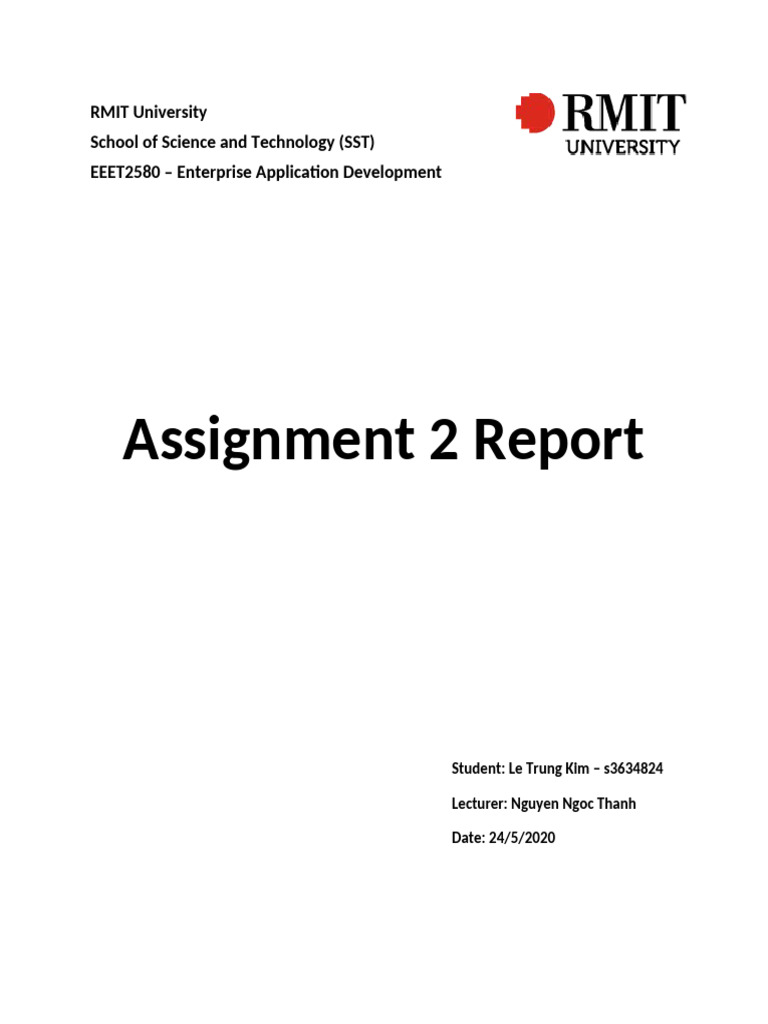 RMIT University
School of Science and Technology (SST)
EEET2580 – Enterprise Application Development

RMIT
UNIVERSITY

Assignment 2 Report

Student: Le Trung Kim – s3634824

Lecturer: Nguyen Ngoc Thanh

Date: 24/5/2020